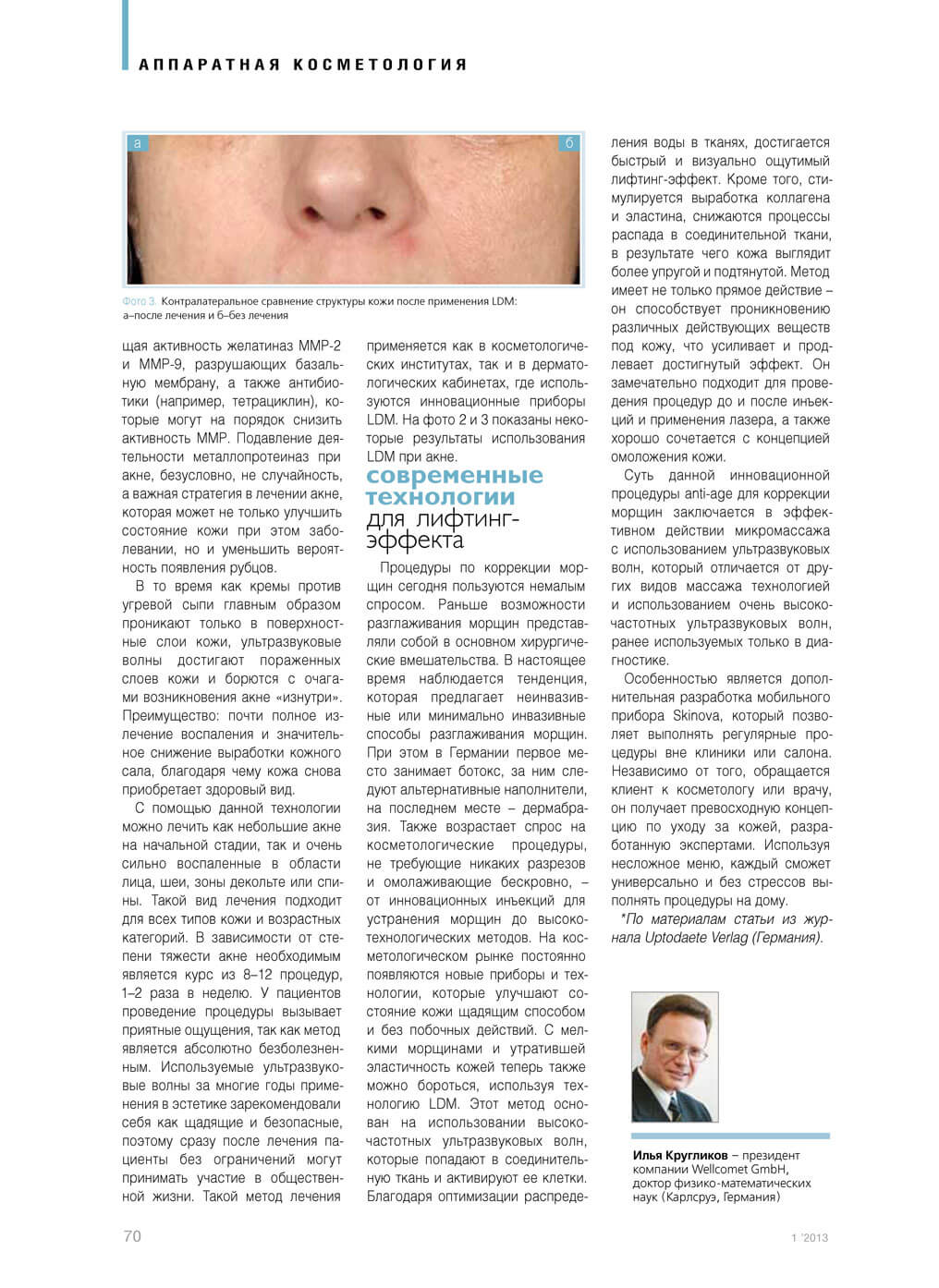 АППАРАТНАЯ КОСМЕТОЛОГИЯ

а

б

Фото 3. Контралатеральное сравнение структуры кожи после применения LDM: а–после лечения и б–без лечения

щая активность желатиназ ММР-2 и ММР-9, разрушающих базальную мембрану, а также антибиотики (например, тетрациклин), которые могут на порядок снизить активность ММР. Подавление деятельности металлопротеиназ при акне, безусловно, не случайность, а важная стратегия в лечении акне, которая может не только улучшить состояние кожи при этом заболевании, но и уменьшить вероятность появления рубцов.

В то время как кремы против угревой сыпи главным образом проникают только в поверхностные слои кожи, ультразвуковые волны достигают пораженных слоев кожи и борются с очагами возникновения акне «изнутри». Преимущество: почти полное излечение воспаления и значительное снижение выработки кожного сала, благодаря чему кожа снова приобретает здоровый вид.

С помощью данной технологии можно лечить как небольшие акне на начальной стадии, так и очень сильно воспаленные в области лица, шеи, зоны декольте или спины. Такой вид лечения подходит для всех типов кожи и возрастных категорий. В зависимости от степени тяжести акне необходимым является курс из 8–12 процедур, 1–2 раза в неделю. У пациентов проведение процедуры вызывает приятные ощущения, так как метод является абсолютно безболезненным. Используемые ультразвуковые волны за многие годы применения в эстетике зарекомендовали себя как щадящие и безопасные, поэтому сразу после лечения пациенты без ограничений могут принимать участие в общественной жизни. Такой метод лечения применяется как в косметологических институтах, так и в дерматологических кабинетах, где используются инновационные приборы LDM. На фото 2 и 3 показаны некоторые результаты использования LDM при акне.

современные технологии для лифтинг-эффекта

Процедуры по коррекции морщин сегодня пользуются немалым спросом. Раньше возможности разглаживания морщин представляли собой в основном хирургические вмешательства. В настоящее время наблюдается тенденция, которая предлагает неинвазивные или минимально инвазивные способы разглаживания морщин. При этом в Германии первое место занимает ботокс, за ним следуют альтернативные наполнители, на последнем месте – дермабразия. Также возрастает спрос на косметологические процедуры, не требующие никаких разрезов и омолаживающие бескровно, – от инновационных инъекций для устранения морщин до высокотехнологических методов. На косметологическом рынке постоянно появляются новые приборы и технологии, которые улучшают состояние кожи щадящим способом и без побочных действий. С мелкими морщинами и утратившей эластичность кожей теперь также можно бороться, используя технологию LDM. Этот метод основан на использовании высокочастотных ультразвуковых волн, которые попадают в соединительную ткань и активируют ее клетки. Благодаря оптимизации распределения воды в тканях, достигается быстрый и визуально ощутимый лифтинг-эффект. Кроме того, стимулируется выработка коллагена и эластина, снижаются процессы распада в соединительной ткани, в результате чего кожа выглядит более упругой и подтянутой. Метод имеет не только прямое действие – он способствует проникновению различных действующих веществ под кожу, что усиливает и продлевает достигнутый эффект. Он замечательно подходит для проведения процедур до и после инъекций и применения лазера, а также хорошо сочетается с концепцией омоложения кожи.

Суть данной инновационной процедуры anti-age для коррекции морщин заключается в эффективном действии микромассажа с использованием ультразвуковых волн, который отличается от других видов массажа технологией и использованием очень высокочастотных ультразвуковых волн, ранее используемых только в диагностике.

Особенностью является дополнительная разработка мобильного прибора Skinova, который позволяет выполнять регулярные процедуры вне клиники или салона. Независимо от того, обращается клиент к косметологу или врачу, он получает превосходную концепцию по уходу за кожей, разработанную экспертами. Используя несложное меню, каждый сможет универсально и без стрессов выполнять процедуры на дому.

*По материалам статьи из журнала Uptodaete Verlag (Германия).

Илья Кругликов – президент компании Wellcomet GmbH, доктор физико-математических наук (Карлсруэ, Германия)

70

1 '2013